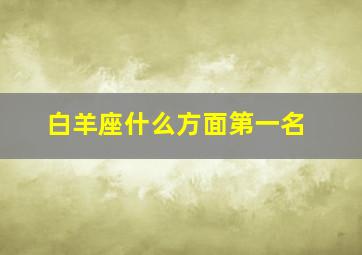 白羊座什么方面第一名